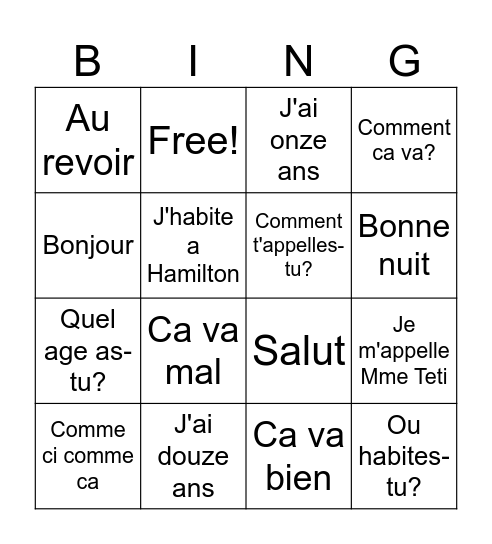 | B | I | N | G |
|---|---|---|---|
| Au revoir | Free! | J'ai onze ans | Comment ca va? |
| Bonjour | J'habite a Hamilton | Comment t'appelles-tu? | Bonne nuit |
| Quel age as-tu? | Ca va mal | Salut | Je m'appelle Mme Teti |
| Comme ci comme ca | J'ai douze ans | Ca va bien | Ou habites-tu? |